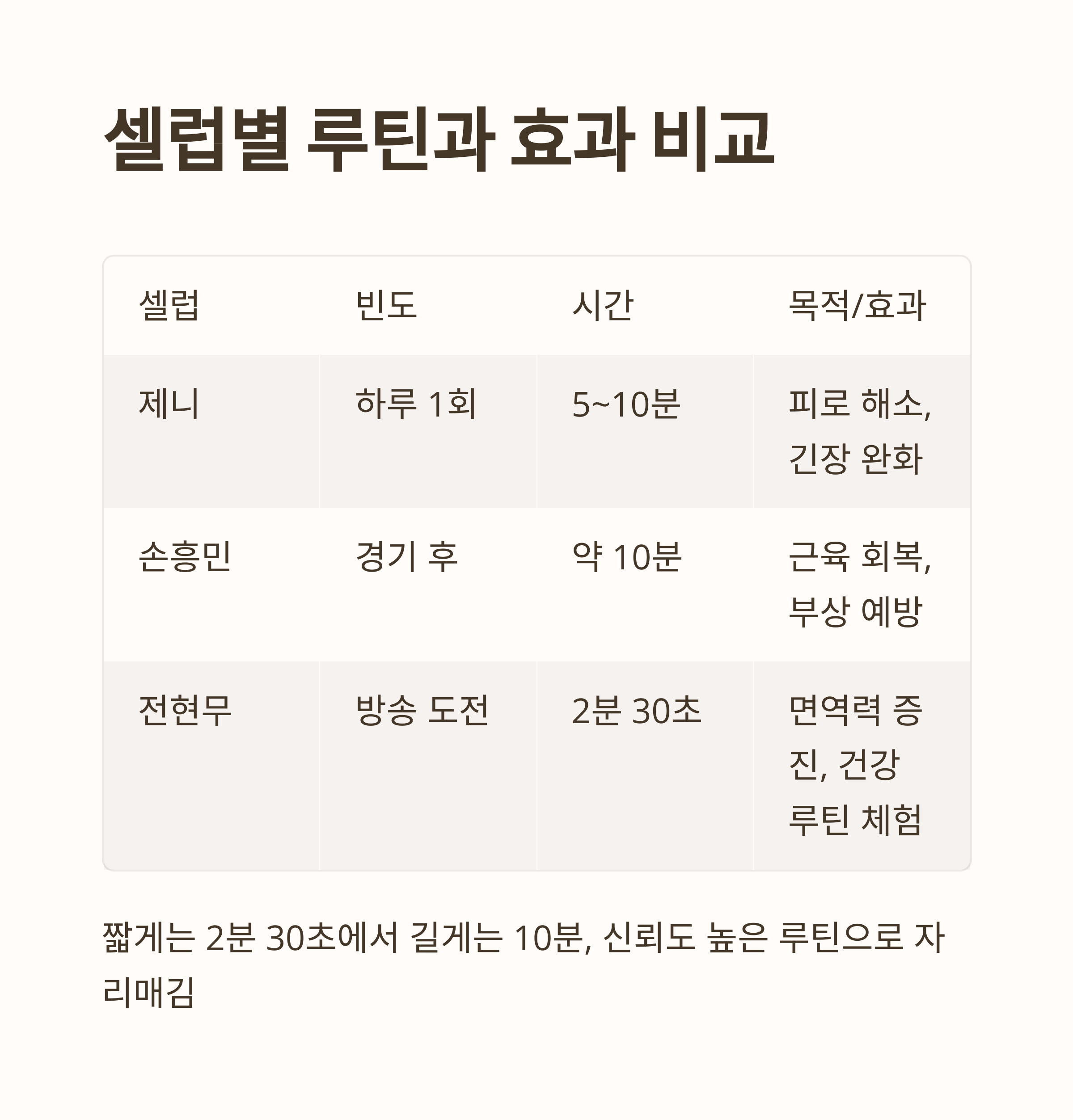 셀럽별 루틴과 효과 비교

| 셀럽 | 빈도 | 시간 | 목적/효과 |
|---|---|---|---|
| 제니 | 하루 1회 | 5~10분 | 피로 해소, 긴장 완화 |
| 손흥민 | 경기 후 | 약 10분 | 근육 회복, 부상 예방 |
| 전현무 | 방송 도전 | 2분 30초 | 면역력 증진, 건강 루틴 체험 |

짧게는 2분 30초에서 길게는 10분, 신뢰도 높은 루틴으로 자리매김